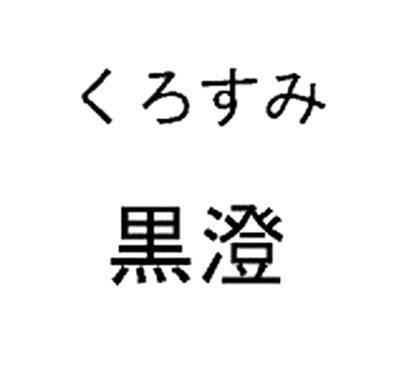 くろすみ

黒澄